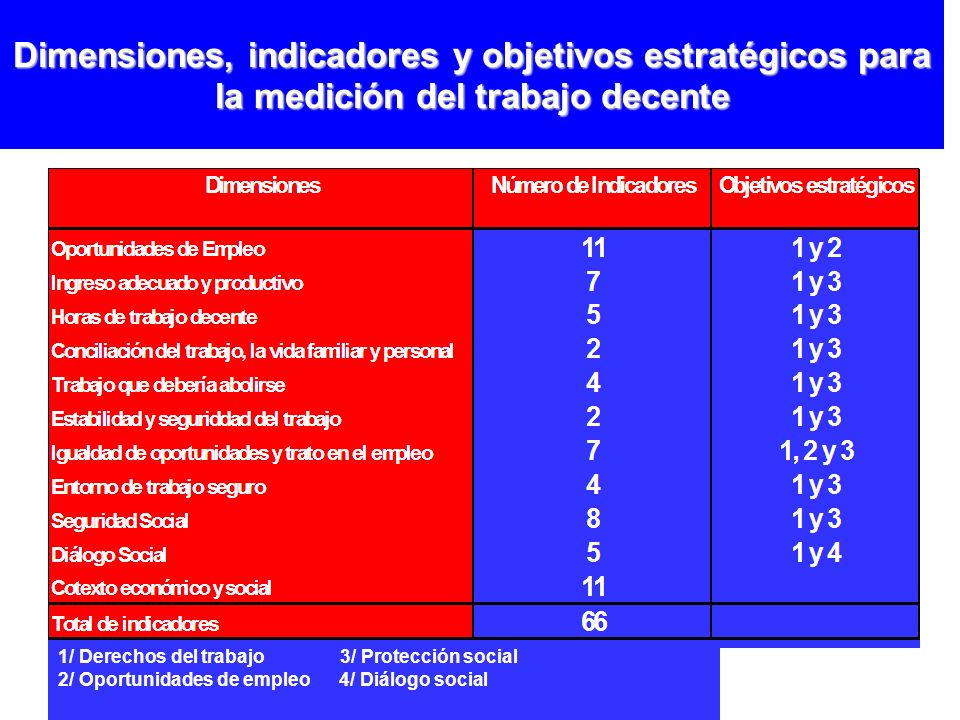 Dimensiones, indicadores y objetivos estratégicos para la medición del trabajo decente

| Dimensiones | Número de Indicadores | Objetivos estratégicos |
|---|---|---|
| Oportunidades de Empleo | 11 | 1 y 2 |
| Ingreso adecuado y productivo | 7 | 1 y 3 |
| Horas de trabajo decente | 5 | 1 y 3 |
| Conciliación del trabajo, la vida familiar y personal | 2 | 1 y 3 |
| Trabajo que debería abolirse | 4 | 1 y 3 |
| Estabilidad y seguriddad del trabajo | 2 | 1 y 3 |
| Igualdad de oportunidades y trato en el empleo | 7 | 1, 2 y 3 |
| Entorno de trabajo seguro | 4 | 1 y 3 |
| Seguridad Social | 8 | 1 y 3 |
| Diálogo Social | 5 | 1 y 4 |
| Cotexto económico y social | 11 | |
| Total de indicadores | 66 | |

1/ Derechos del trabajo
2/ Oportunidades de empleo
3/ Protección social
4/ Diálogo social